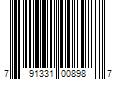 7 91331 00898 7